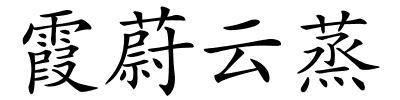 霞蔚云蒸